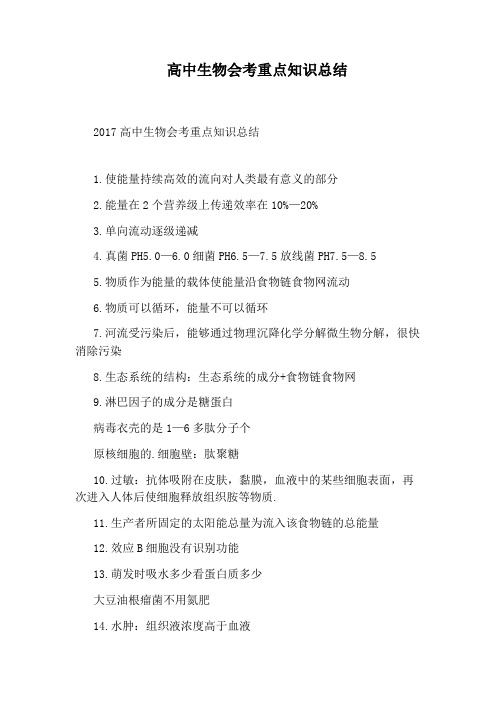 高中生物会考重点知识总结

2017 高中生物会考重点知识总结

1.使能量持续高效的流向对人类最有意义的部分

2.能量在 2 个营养级上传递效率在 10%—20%

3.单向流动逐级递减

4.真菌 PH5.0—6.0 细菌 PH6.5—7.5 放线菌 PH7.5—8.5

5.物质作为能量的载体使能量沿食物链食物网流动

6.物质可以循环，能量不可以循环

7.河流受污染后，能够通过物理沉降化学分解微生物分解，很快消除污染

8.生态系统的结构：生态系统的成分+食物链食物网

9.淋巴因子的成分是糖蛋白

病毒衣壳的是 1—6 多肽分子个

原核细胞的.细胞壁：肽聚糖

10.过敏：抗体吸附在皮肤，黏膜，血液中的某些细胞表面，再次进入人体后使细胞释放组织胺等物质.

11.生产者所固定的太阳能总量为流入该食物链的总能量

12.效应 B 细胞没有识别功能

13.萌发时吸水多少看蛋白质多少

大豆油根瘤菌不用氮肥

14.水肿：组织液浓度高于血液